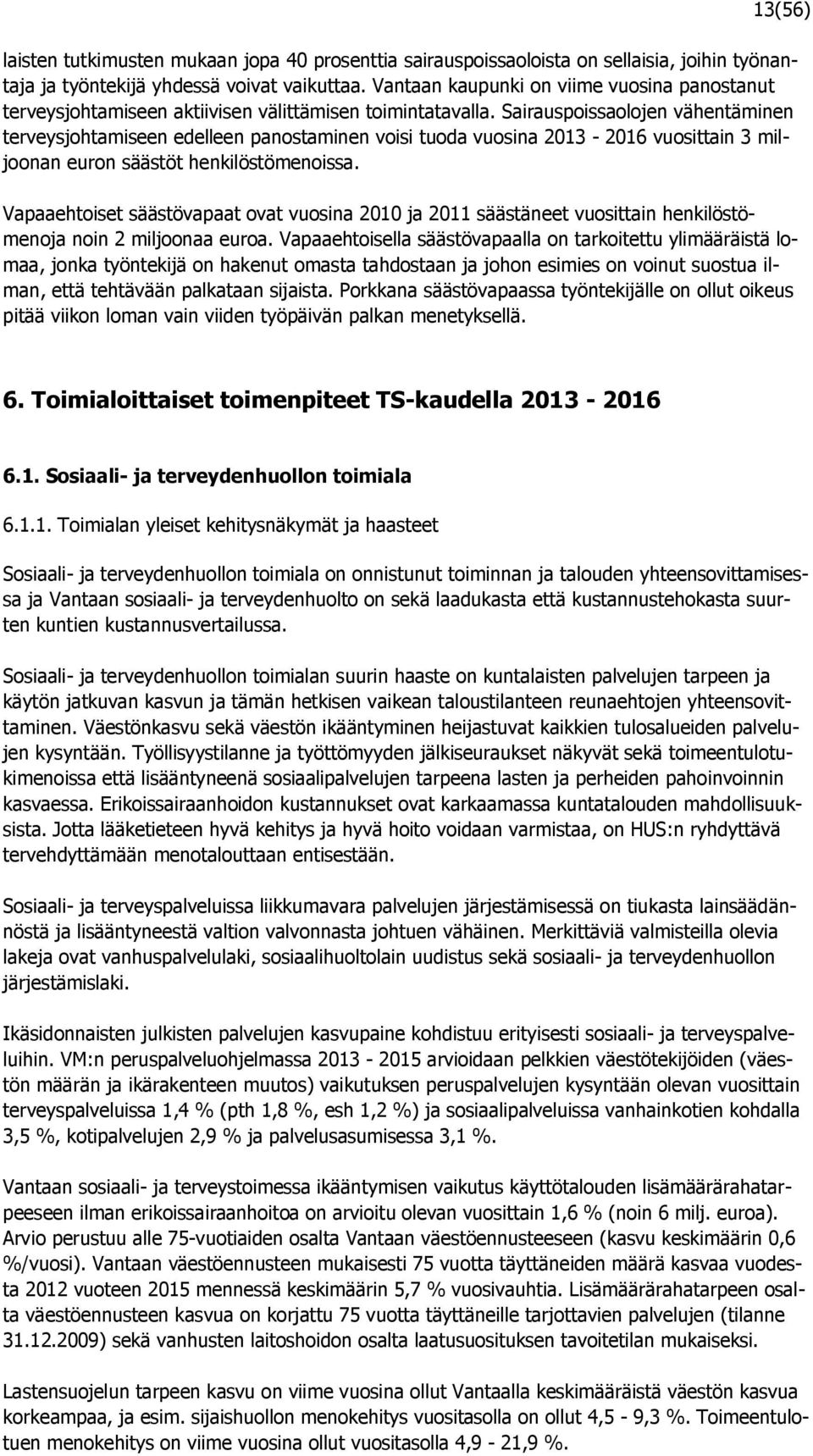 13(56)

laisten tutkimusten mukaan jopa 40 prosenttia sairauspoissaoloista on sellaisia, joihin työnantaja ja työntekijä yhdessä voivat vaikuttaa. Vantaan kaupunki on viime vuosina panostanut terveysjohtamiseen aktiivisen välittämisen toimintatavalla. Sairauspoissaolojen vähentäminen terveysjohtamiseen edelleen panostaminen voisi tuoda vuosina 2013 - 2016 vuosittain 3 miljoonan euron säästöt henkilöstömenoissa.

Vapaaehtoiset säästövapaat ovat vuosina 2010 ja 2011 säästäneet vuosittain henkilöstömenoja noin 2 miljoonaa euroa. Vapaaehtoisella säästövapaalla on tarkoitettu ylimääräistä lomaa, jonka työntekijä on hakenut omasta tahdostaan ja johon esimies on voinut suostua ilman, että tehtävään palkataan sijaista. Porkkana säästövapaassa työntekijälle on ollut oikeus pitää viikon loman vain viiden työpäivän palkan menetyksellä.

6. Toimialoittaiset toimenpiteet TS-kaudella 2013 - 2016

6.1. Sosiaali- ja terveydenhuollon toimiala

6.1.1. Toimialan yleiset kehitysnäkymät ja haasteet

Sosiaali- ja terveydenhuollon toimiala on onnistunut toiminnan ja talouden yhteensovittamisessa ja Vantaan sosiaali- ja terveydenhuolto on sekä laadukasta että kustannustehokasta suurten kuntien kustannusvertailussa.

Sosiaali- ja terveydenhuollon toimialan suurin haaste on kuntalaisten palvelujen tarpeen ja käytön jatkuvan kasvun ja tämän hetkisen vaikean taloustilanteen reunaehtojen yhteensovittaminen. Väestönkasvu sekä väestön ikääntyminen heijastuvat kaikkien tulosalueiden palvelujen kysyntään. Työllisyystilanne ja työttömyyden jälkiseuraukset näkyvät sekä toimeentulotukimenoissa että lisääntyneenä sosiaalipalvelujen tarpeena lasten ja perheiden pahoinvoinnin kasvaessa. Erikoissairaanhoidon kustannukset ovat karkaamassa kuntatalouden mahdollisuuksista. Jotta lääketieteen hyvä kehitys ja hyvä hoito voidaan varmistaa, on HUS:n ryhdyttävä tervehdyttämään menotalouttaan entisestään.

Sosiaali- ja terveyspalveluissa liikkumavara palvelujen järjestämisessä on tiukasta lainsäädännöstä ja lisääntyneestä valtion valvonnasta johtuen vähäinen. Merkittäviä valmisteilla olevia lakeja ovat vanhuspalvelulaki, sosiaalihuoltolain uudistus sekä sosiaali- ja terveydenhuollon järjestämislaki.

Ikäsidonnaisten julkisten palvelujen kasvupaine kohdistuu erityisesti sosiaali- ja terveyspalveluihin. VM:n peruspalveluohjelmassa 2013 - 2015 arvioidaan pelkkien väestötekijöiden (väestön määrän ja ikärakenteen muutos) vaikutuksen peruspalvelujen kysyntään olevan vuosittain terveyspalveluissa 1,4 % (pth 1,8 %, esh 1,2 %) ja sosiaalipalveluissa vanhainkotien kohdalla 3,5 %, kotipalvelujen 2,9 % ja palvelusasumisessa 3,1 %.

Vantaan sosiaali- ja terveystoimessa ikääntymisen vaikutus käyttötalouden lisämäärärahatarpeeseen ilman erikoissairaanhoitoa on arvioitu olevan vuosittain 1,6 % (noin 6 milj. euroa). Arvio perustuu alle 75-vuotiaiden osalta Vantaan väestöennusteeseen (kasvu keskimäärin 0,6 %/vuosi). Vantaan väestöennusteen mukaisesti 75 vuotta täyttäneiden määrä kasvaa vuodesta 2012 vuoteen 2015 mennessä keskimäärin 5,7 % vuosivauhtia. Lisämäärärahatarpeen osalta väestöennusteen kasvua on korjattu 75 vuotta täyttäneille tarjottavien palvelujen (tilanne 31.12.2009) sekä vanhusten laitoshoidon osalta laatusuosituksen tavoitetilan mukaiseksi.

Lastensuojelun tarpeen kasvu on viime vuosina ollut Vantaalla keskimääräistä väestön kasvua korkeampaa, ja esim. sijaishuollon menokehitys vuositasolla on ollut 4,5 - 9,3 %. Toimeentulotuen menokehitys on viime vuosina ollut vuositasolla 4,9 - 21,9 %.